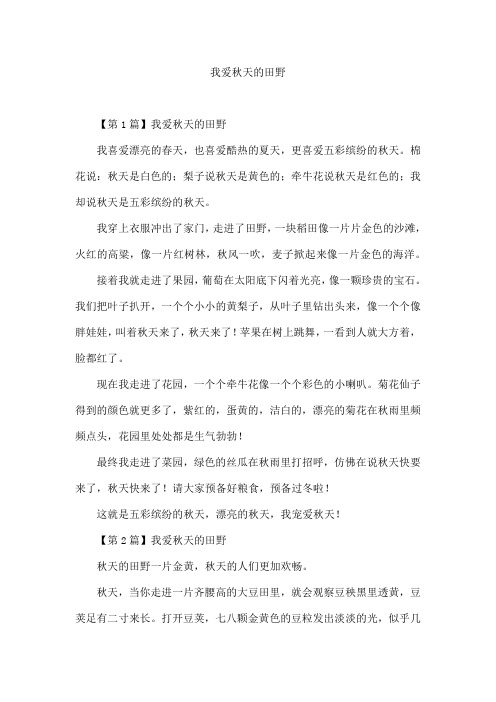 我爱秋天的田野

【第1篇】我爱秋天的田野

我喜爱漂亮的春天，也喜爱酷热的夏天，更喜爱五彩缤纷的秋天。棉花说：秋天是白色的；梨子说秋天是黄色的；牵牛花说秋天是红色的；我却说秋天是五彩缤纷的秋天。

我穿上衣服冲出了家门，走进了田野，一块稻田像一片片金色的沙滩，火红的高粱，像一片红树林，秋风一吹，麦子掀起来像一片金色的海洋。

接着我就走进了果园，葡萄在太阳底下闪着光亮，像一颗珍贵的宝石。我们把叶子扒开，一个个小小的黄梨子，从叶子里钻出头来，像一个个像胖娃娃，叫着秋天来了，秋天来了！苹果在树上跳舞，一看到人就大方着，脸都红了。

现在我走进了花园，一个个牵牛花像一个个彩色的小喇叭。菊花仙子得到的颜色就更多了，紫红的，蛋黄的，洁白的，漂亮的菊花在秋雨里频频点头，花园里处处都是生气勃勃！

最终我走进了菜园，绿色的丝瓜在秋雨里打招呼，仿佛在说秋天快要来了，秋天快来了！请大家预备好粮食，预备过冬啦！

这就是五彩缤纷的秋天，漂亮的秋天，我宠爱秋天！

【第2篇】我爱秋天的田野

秋天的田野一片金黄，秋天的人们更加欢畅。

秋天，当你走进一片齐腰高的大豆田里，就会观察豆秧黑里透黄，豆荚足有二寸来长。打开豆荚，七八颗金黄色的豆粒发出淡淡的光，似乎几